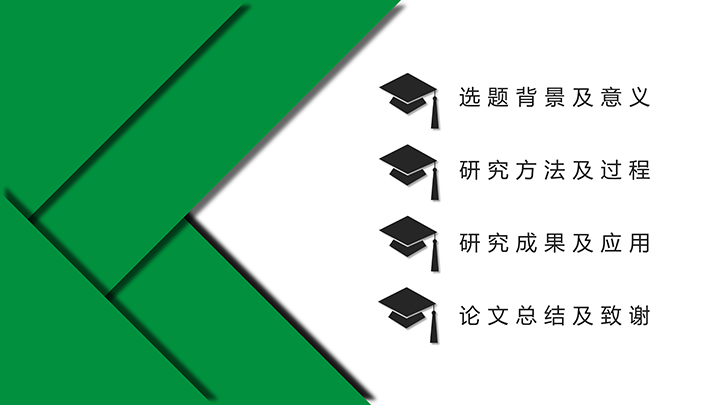 选题背景及意义

研究方法及过程

研究成果及应用

论文总结及致谢